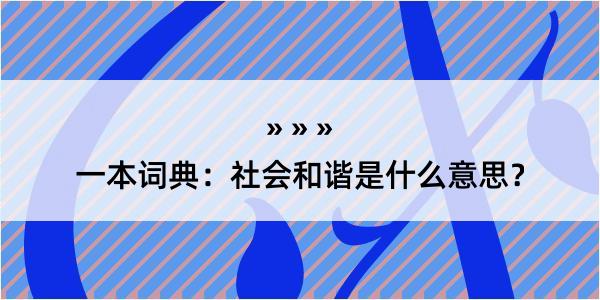 » » »

一本词典：社会和谐是什么意思？